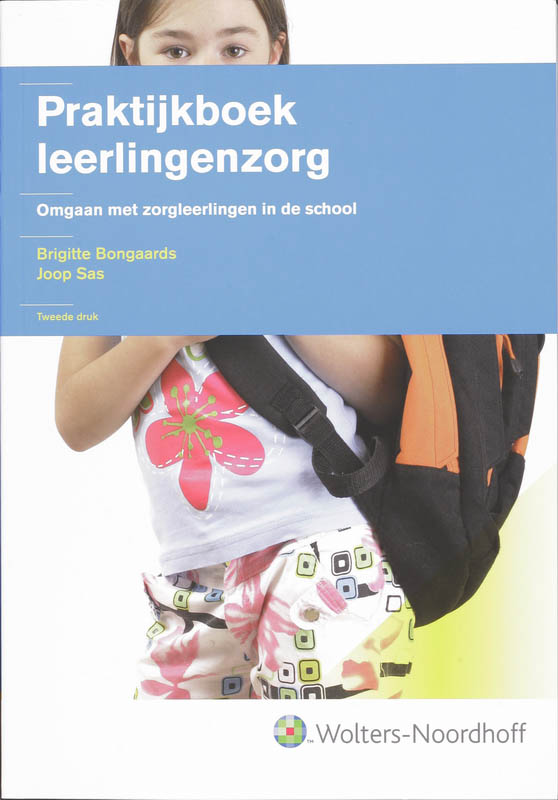 Praktijkboek leerlingenzorg

Omgaan met zorgleerlingen in de school

Brigitte Bongaards
Joop Sas

Tweede druk

Wolters-Noordhoff